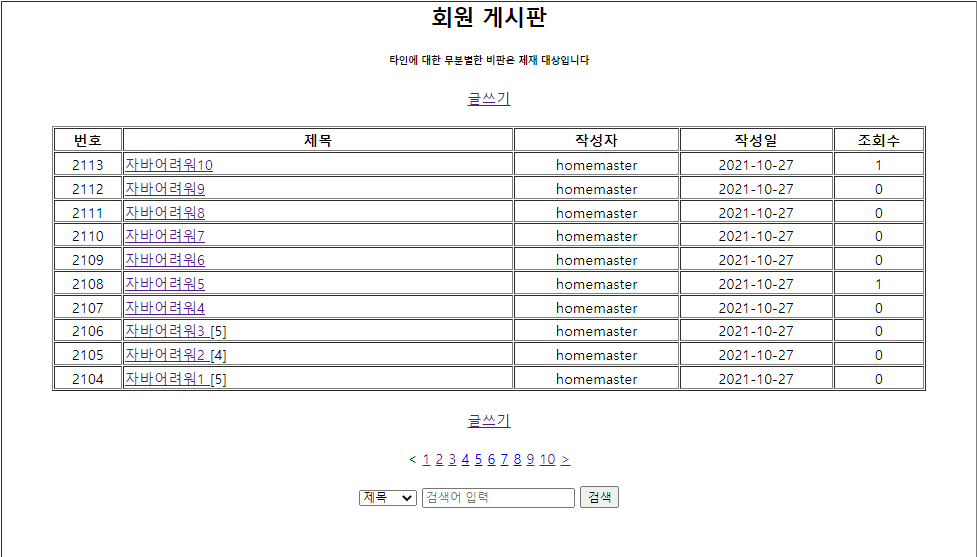 회원 게시판

타인에 대한 무분별한 비판은 제재 대상입니다

글쓰기

| 번호 | 제목 | 작성자 | 작성일 | 조회수 |
|---|---|---|---|---|
| 2113 | 자바어려워10 | homemaster | 2021-10-27 | 1 |
| 2112 | 자바어려워9 | homemaster | 2021-10-27 | 0 |
| 2111 | 자바어려워8 | homemaster | 2021-10-27 | 0 |
| 2110 | 자바어려워7 | homemaster | 2021-10-27 | 0 |
| 2109 | 자바어려워6 | homemaster | 2021-10-27 | 0 |
| 2108 | 자바어려워5 | homemaster | 2021-10-27 | 1 |
| 2107 | 자바어려워4 | homemaster | 2021-10-27 | 0 |
| 2106 | 자바어려워3 [5] | homemaster | 2021-10-27 | 0 |
| 2105 | 자바어려워2 [4] | homemaster | 2021-10-27 | 0 |
| 2104 | 자바어려워1 [5] | homemaster | 2021-10-27 | 0 |

글쓰기

< 1 2 3 4 5 6 7 8 9 10 >

제목 검색어 입력 검색